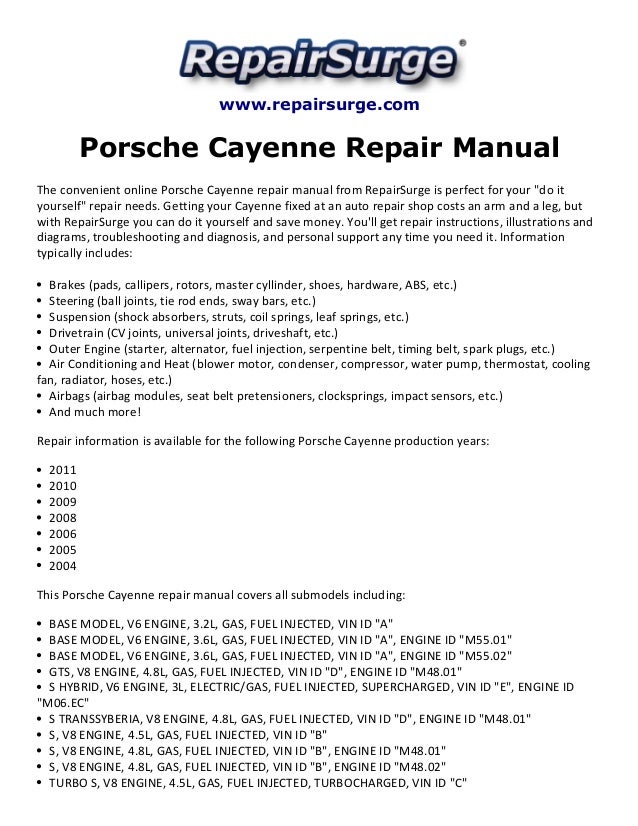 RepairSurge®

www.repairsurge.com

Porsche Cayenne Repair Manual

The convenient online Porsche Cayenne repair manual from RepairSurge is perfect for your "do it yourself" repair needs. Getting your Cayenne fixed at an auto repair shop costs an arm and a leg, but with RepairSurge you can do it yourself and save money. You'll get repair instructions, illustrations and diagrams, troubleshooting and diagnosis, and personal support any time you need it. Information typically includes:

• Brakes (pads, callipers, rotors, master cyllinder, shoes, hardware, ABS, etc.)
• Steering (ball joints, tie rod ends, sway bars, etc.)
• Suspension (shock absorbers, struts, coil springs, leaf springs, etc.)
• Drivetrain (CV joints, universal joints, driveshaft, etc.)
• Outer Engine (starter, alternator, fuel injection, serpentine belt, timing belt, spark plugs, etc.)
• Air Conditioning and Heat (blower motor, condenser, compressor, water pump, thermostat, cooling fan, radiator, hoses, etc.)
• Airbags (airbag modules, seat belt pretensioners, clocksprings, impact sensors, etc.)
• And much more!

Repair information is available for the following Porsche Cayenne production years:

• 2011
• 2010
• 2009
• 2008
• 2006
• 2005
• 2004

This Porsche Cayenne repair manual covers all submodels including:

• BASE MODEL, V6 ENGINE, 3.2L, GAS, FUEL INJECTED, VIN ID "A"
• BASE MODEL, V6 ENGINE, 3.6L, GAS, FUEL INJECTED, VIN ID "A", ENGINE ID "M55.01"
• BASE MODEL, V6 ENGINE, 3.6L, GAS, FUEL INJECTED, VIN ID "A", ENGINE ID "M55.02"
• GTS, V8 ENGINE, 4.8L, GAS, FUEL INJECTED, VIN ID "D", ENGINE ID "M48.01"
• S HYBRID, V6 ENGINE, 3L, ELECTRIC/GAS, FUEL INJECTED, SUPERCHARGED, VIN ID "E", ENGINE ID "M06.EC"
• S TRANSSYBERIA, V8 ENGINE, 4.8L, GAS, FUEL INJECTED, VIN ID "D", ENGINE ID "M48.01"
• S, V8 ENGINE, 4.5L, GAS, FUEL INJECTED, VIN ID "B"
• S, V8 ENGINE, 4.8L, GAS, FUEL INJECTED, VIN ID "B", ENGINE ID "M48.01"
• S, V8 ENGINE, 4.8L, GAS, FUEL INJECTED, VIN ID "B", ENGINE ID "M48.02"
• TURBO S, V8 ENGINE, 4.5L, GAS, FUEL INJECTED, TURBOCHARGED, VIN ID "C"